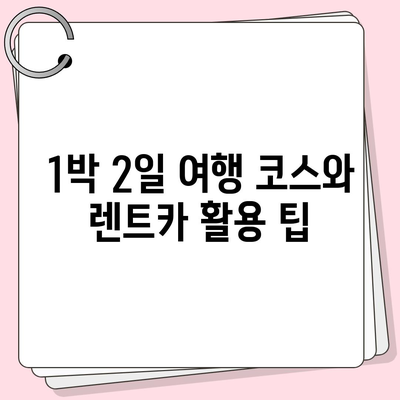 1박 2일 여행 코스와 렌트카 활용 팁